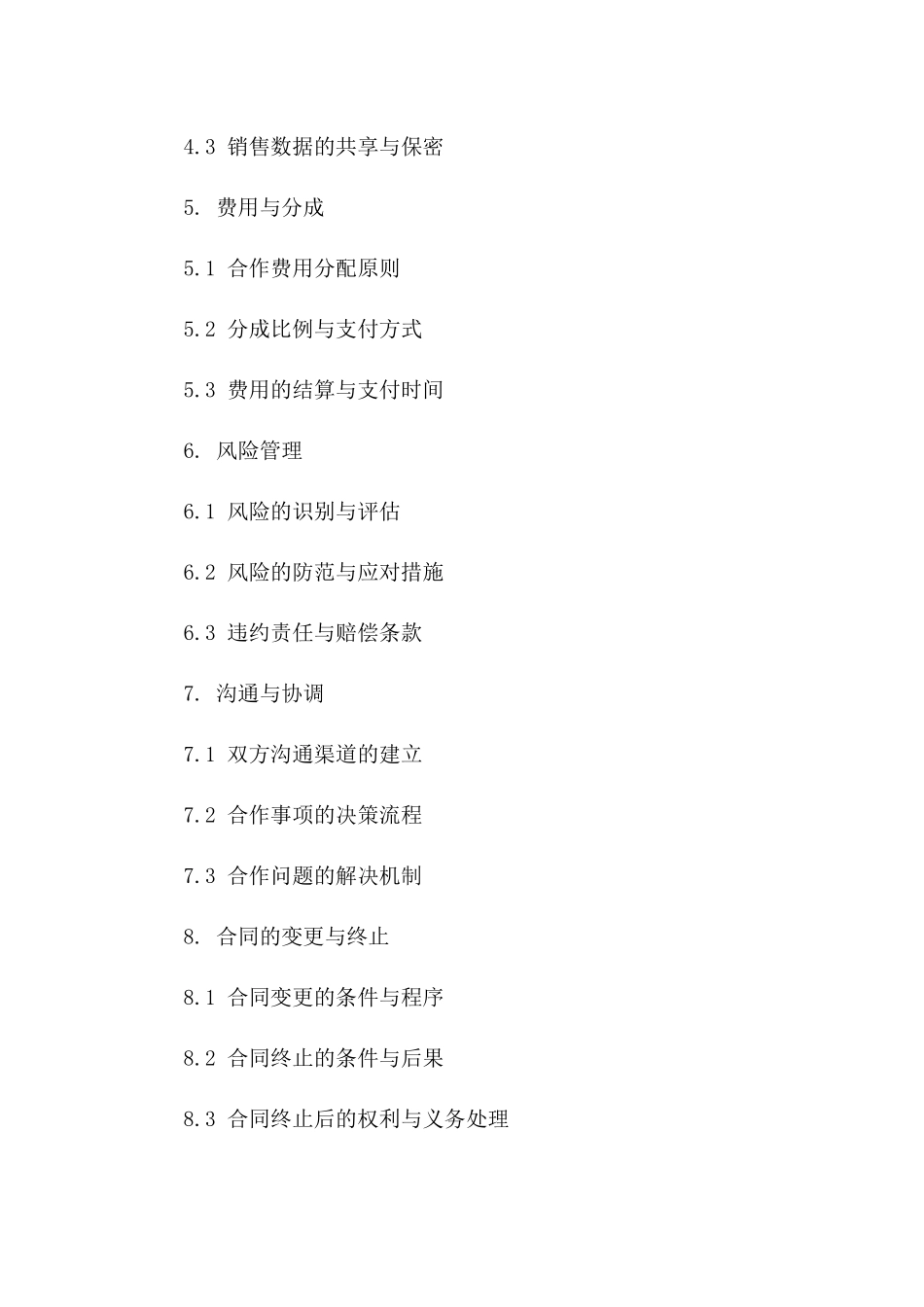 4.3 销售数据的共享与保密

5. 费用与分成

5.1 合作费用分配原则

5.2 分成比例与支付方式

5.3 费用的结算与支付时间

6. 风险管理

6.1 风险的识别与评估

6.2 风险的防范与应对措施

6.3 违约责任与赔偿条款

7. 沟通与协调

7.1 双方沟通渠道的建立

7.2 合作事项的决策流程

7.3 合作问题的解决机制

8. 合同的变更与终止

8.1 合同变更的条件与程序

8.2 合同终止的条件与后果

8.3 合同终止后的权利与义务处理